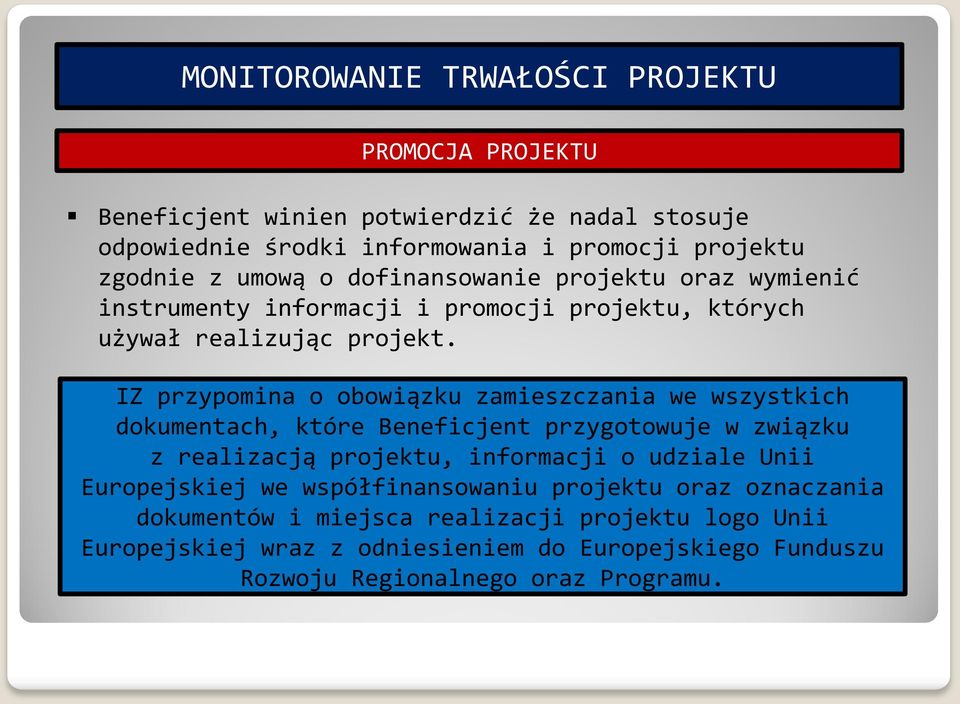 MONITOROWANIE TRWAŁOŚCI PROJEKTU

PROMOCJA PROJEKTU

▪ Beneficjent winien potwierdzić że nadal stosuje odpowiednie środki informowania i promocji projektu zgodnie z umową o dofinansowanie projektu oraz wymienić instrumenty informacji i promocji projektu, których używał realizując projekt.

IZ przypomina o obowiązku zamieszczania we wszystkich dokumentach, które Beneficjent przygotowuje w związku z realizacją projektu, informacji o udziale Unii Europejskiej we współfinansowaniu projektu oraz oznaczania dokumentów i miejsca realizacji projektu logo Unii Europejskiej wraz z odniesieniem do Europejskiego Funduszu Rozwoju Regionalnego oraz Programu.